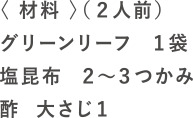 〈 材料 〉（２人前）
グリーンリーフ　１袋
塩昆布　２～３つかみ
酢　大さじ１